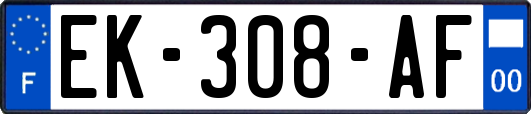 F
EK-308-AF
00